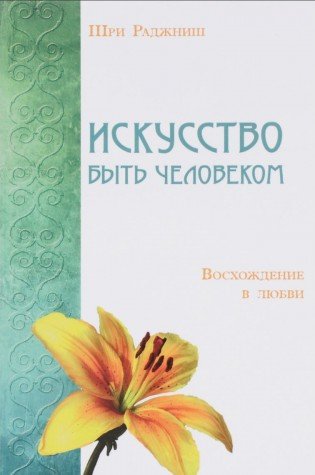 Шри Раджниш

ИСКУССТВО БЫТЬ ЧЕЛОВЕКОМ

Восхождение в любви